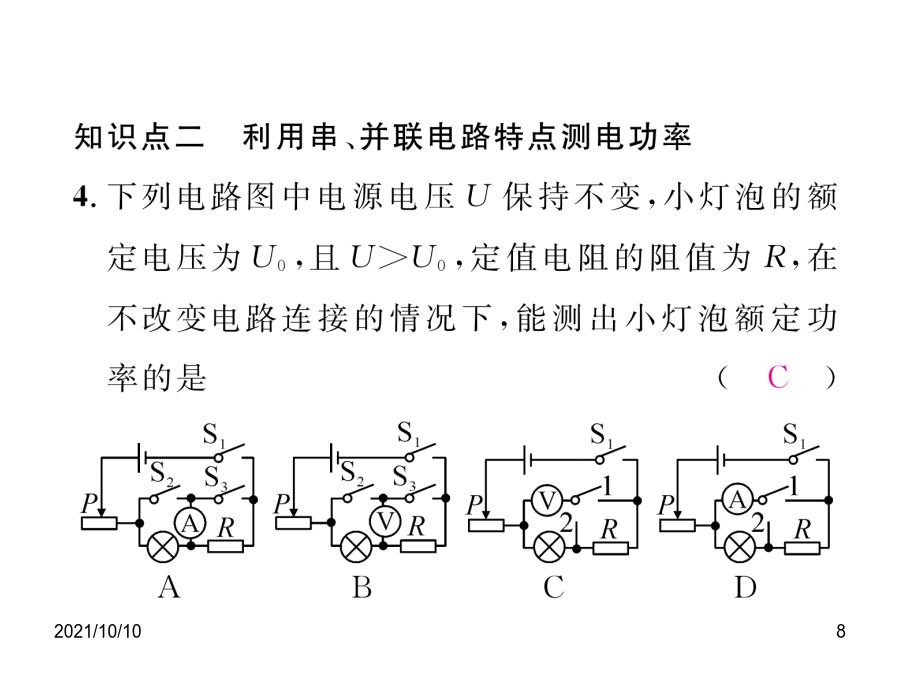 知识点二　利用串、并联电路特点测电功率

4. 下列电路图中电源电压 $U$ 保持不变，小灯泡的额定电压为 $U_0$，且 $U>U_0$，定值电阻的阻值为 $R$，在不改变电路连接的情况下，能测出小灯泡额定功率的是　　( C )

$S_1$ $S_2$ $S_3$ $P$ A $R$

A

$S_1$ $S_2$ $S_3$ $P$ V $R$

B

$S_1$ $P$ V 1 2 $R$

C

$S_1$ $P$ A 1 2 $R$

D

2021/10/10

8